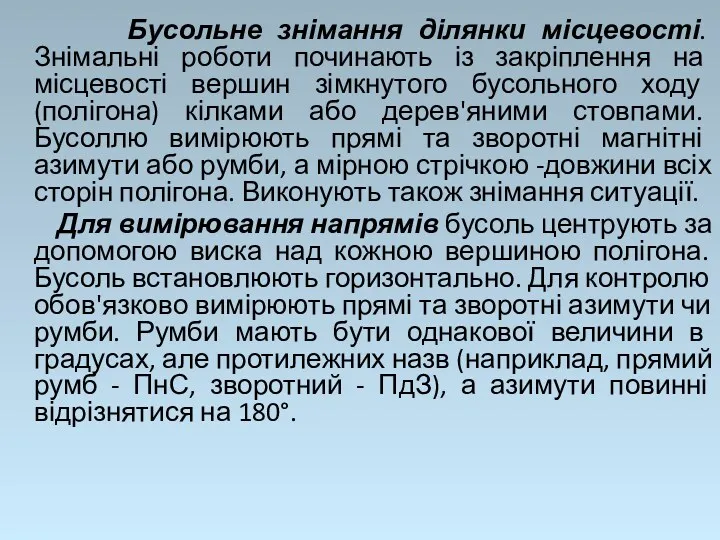 Бусольне знімання ділянки місцевості. Знімальні роботи починають із закріплення на місцевості вершин зімкнутого бусольного ходу (полігона) кілками або дерев'яними стовпами. Бусоллю вимірюють прямі та зворотні магнітні азимути або румби, а мірною стрічкою -довжини всіх сторін полігона. Виконують також знімання ситуації.

Для вимірювання напрямів бусоль центрують за допомогою виска над кожною вершиною полігона. Бусоль встановлюють горизонтально. Для контролю обов'язково вимірюють прямі та зворотні азимути чи румби. Румби мають бути однакової величини в градусах, але протилежних назв (наприклад, прямий румб - ПнС, зворотний - ПдЗ), а азимути повинні відрізнятися на 180°.